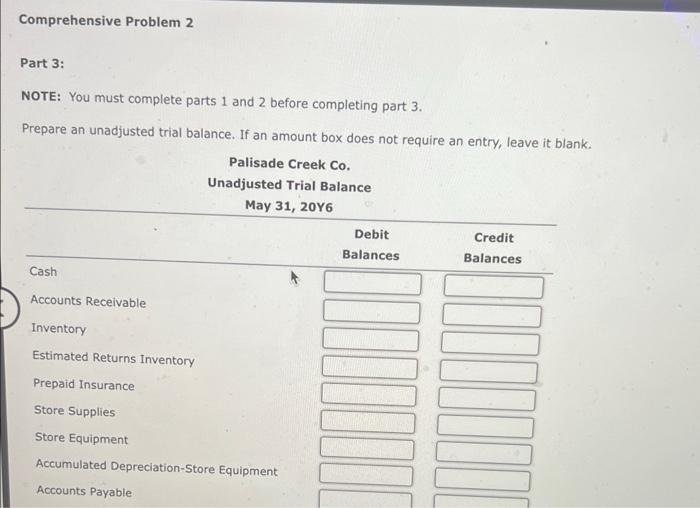 Comprehensive Problem 2

Part 3:

NOTE: You must complete parts 1 and 2 before completing part 3.

Prepare an unadjusted trial balance. If an amount box does not require an entry, leave it blank.

Palisade Creek Co.
Unadjusted Trial Balance
May 31, 20Y6

| | Debit Balances | Credit Balances |
|---|---|---|
| Cash | | |
| Accounts Receivable | | |
| Inventory | | |
| Estimated Returns Inventory | | |
| Prepaid Insurance | | |
| Store Supplies | | |
| Store Equipment | | |
| Accumulated Depreciation-Store Equipment | | |
| Accounts Payable | | |